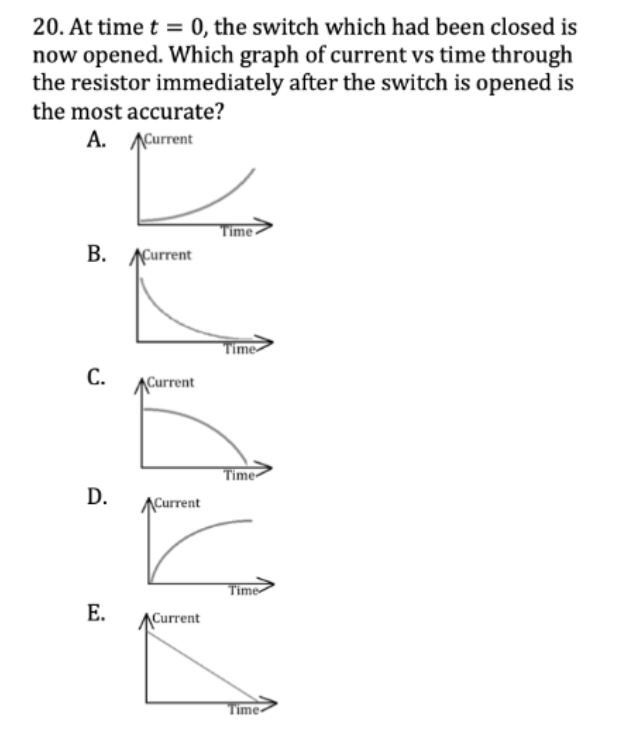 20. At time $t = 0$, the switch which had been closed is now opened. Which graph of current vs time through the resistor immediately after the switch is opened is the most accurate?

A. Current Time

B. Current Time

C. Current Time

D. Current Time

E. Current Time